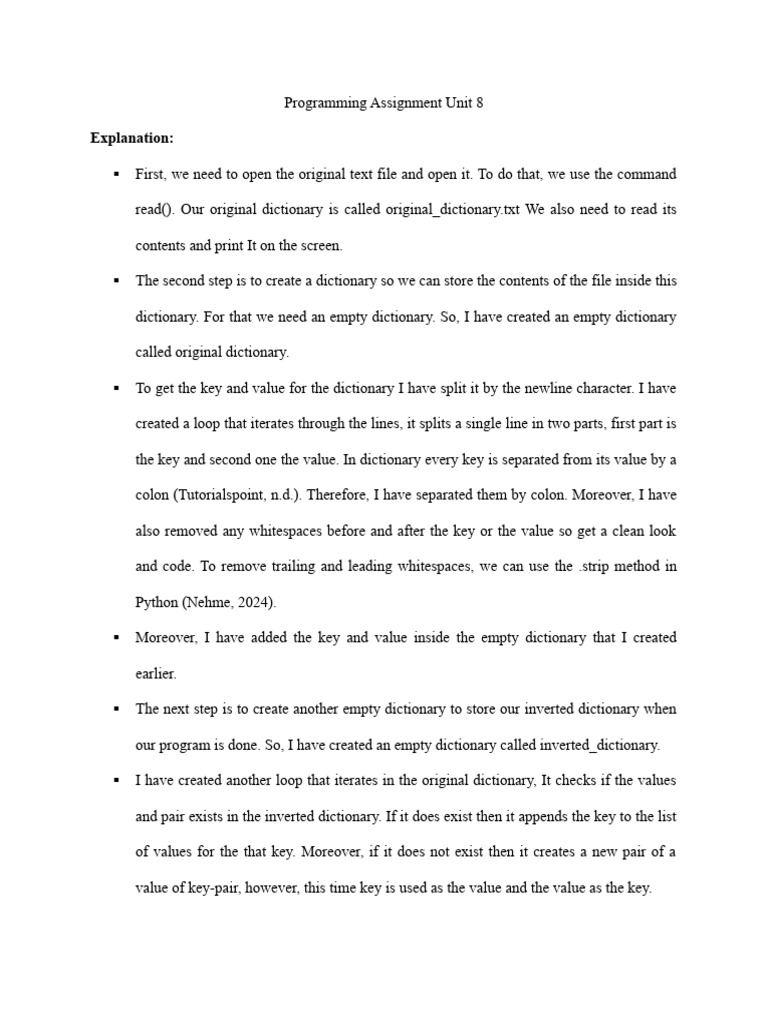 Programming Assignment Unit 8

Explanation:

▪ First, we need to open the original text file and open it. To do that, we use the command read(). Our original dictionary is called original_dictionary.txt We also need to read its contents and print It on the screen.

▪ The second step is to create a dictionary so we can store the contents of the file inside this dictionary. For that we need an empty dictionary. So, I have created an empty dictionary called original dictionary.

▪ To get the key and value for the dictionary I have split it by the newline character. I have created a loop that iterates through the lines, it splits a single line in two parts, first part is the key and second one the value. In dictionary every key is separated from its value by a colon (Tutorialspoint, n.d.). Therefore, I have separated them by colon. Moreover, I have also removed any whitespaces before and after the key or the value so get a clean look and code. To remove trailing and leading whitespaces, we can use the .strip method in Python (Nehme, 2024).

▪ Moreover, I have added the key and value inside the empty dictionary that I created earlier.

▪ The next step is to create another empty dictionary to store our inverted dictionary when our program is done. So, I have created an empty dictionary called inverted_dictionary.

▪ I have created another loop that iterates in the original dictionary, It checks if the values and pair exists in the inverted dictionary. If it does exist then it appends the key to the list of values for the that key. Moreover, if it does not exist then it creates a new pair of a value of key-pair, however, this time key is used as the value and the value as the key.